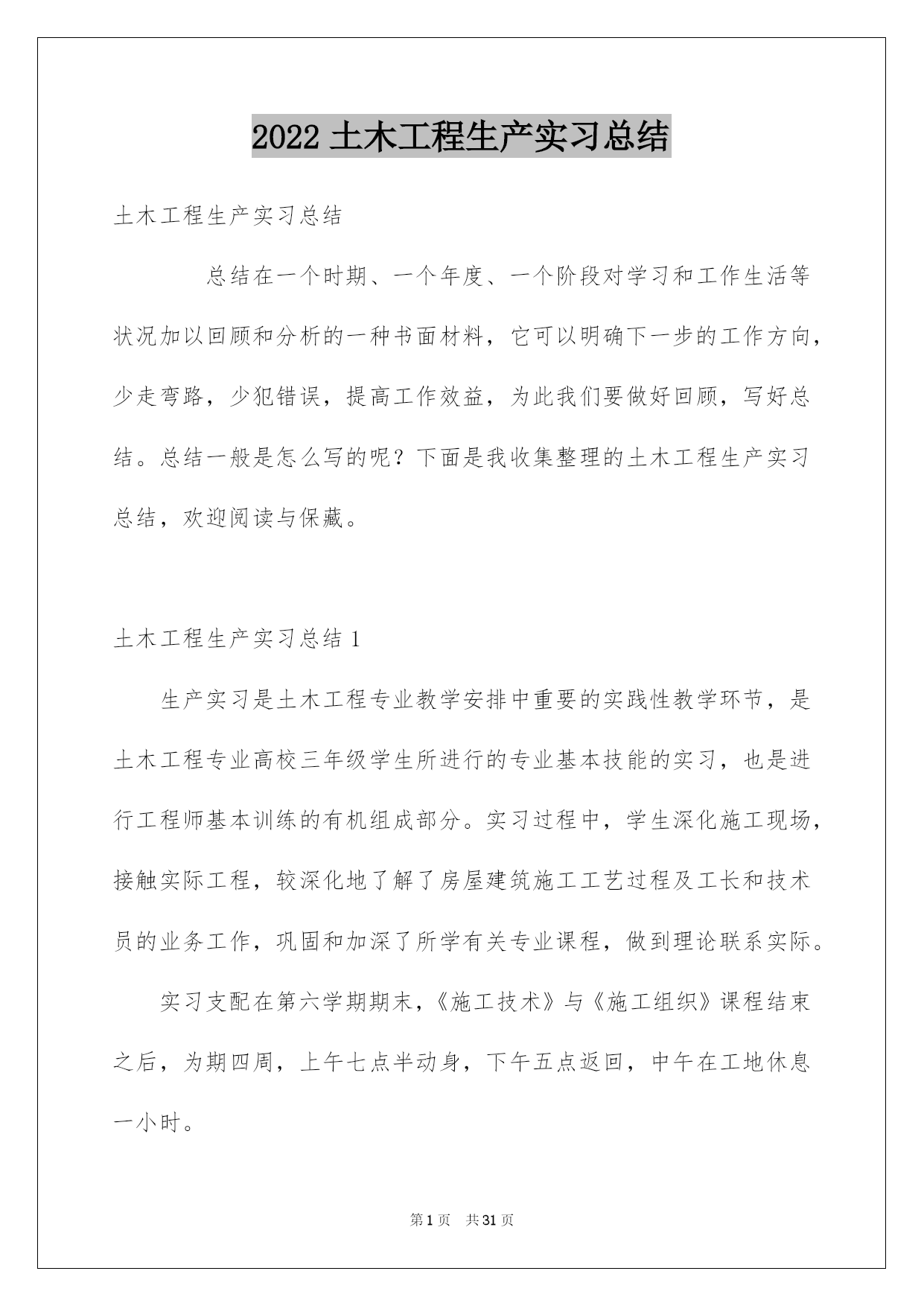 2022 土木工程生产实习总结

土木工程生产实习总结

总结在一个时期、一个年度、一个阶段对学习和工作生活等状况加以回顾和分析的一种书面材料，它可以明确下一步的工作方向，少走弯路，少犯错误，提高工作效益，为此我们要做好回顾，写好总结。总结一般是怎么写的呢？下面是我收集整理的土木工程生产实习总结，欢迎阅读与保藏。

土木工程生产实习总结 1

生产实习是土木工程专业教学安排中重要的实践性教学环节，是土木工程专业高校三年级学生所进行的专业基本技能的实习，也是进行工程师基本训练的有机组成部分。实习过程中，学生深化施工现场，接触实际工程，较深化地了解了房屋建筑施工工艺过程及工长和技术员的业务工作，巩固和加深了所学有关专业课程，做到理论联系实际。

实习支配在第六学期期末，《施工技术》与《施工组织》课程结束之后，为期四周，上午七点半动身，下午五点返回，中午在工地休息一小时。

第 1 页 共 31 页